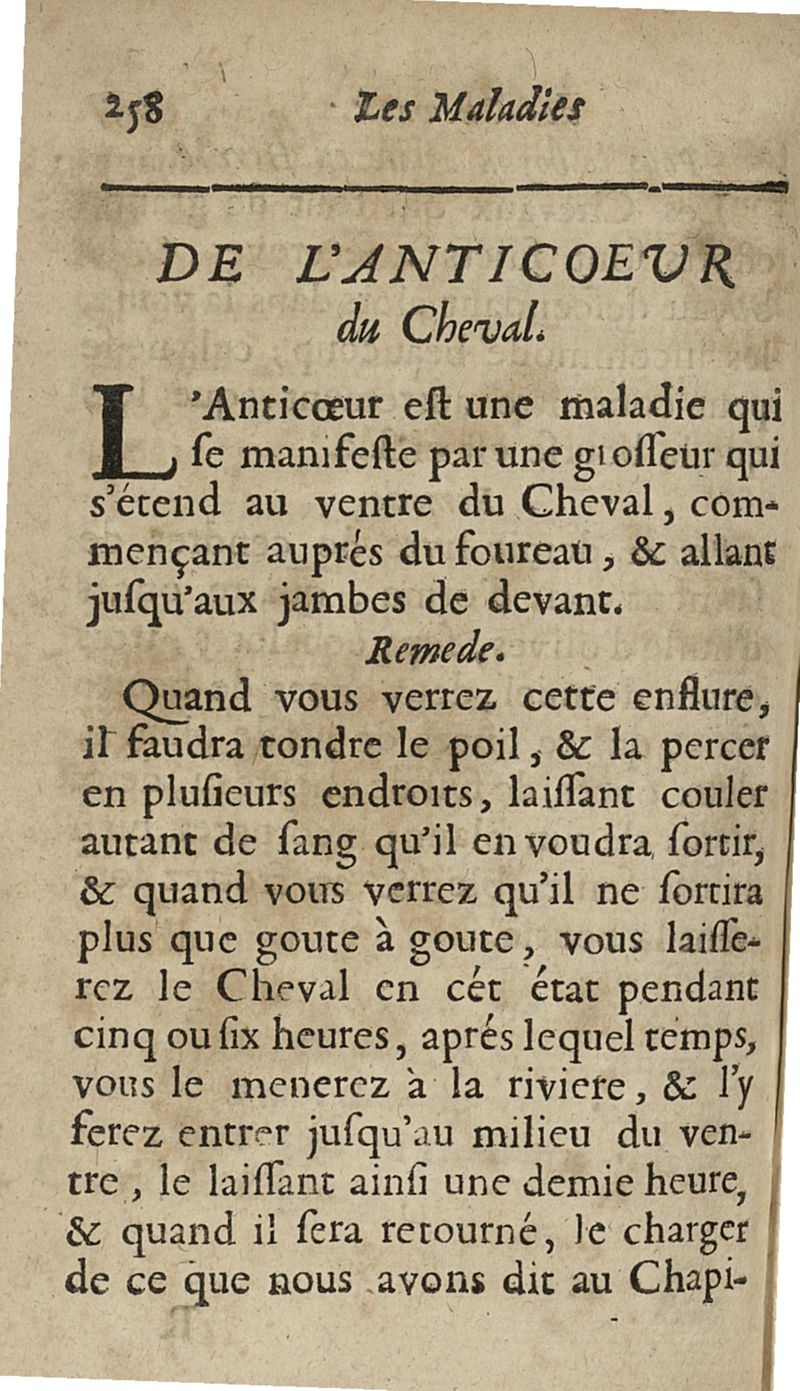 258 Les Maladies

DE L'ANTICOEUR du Cheval.

L'Anticœur eſt une maladie qui ſe manifeſte par une groſſeur qui s'étend au ventre du Cheval, commençant auprés du foureau, & allant juſqu'aux jambes de devant.

Remede.

Quand vous verrez cette enflure, il faudra tondre le poil, & la percer en pluſieurs endroits, laiſſant couler autant de ſang qu'il en voudra ſortir, & quand vous verrez qu'il ne ſortira plus que goute à goute, vous laiſſerez le Cheval en cét état pendant cinq ou ſix heures, aprés lequel temps, vous le menerez à la riviere, & l'y ferez entrer juſqu'au milieu du ventre, le laiſſant ainſi une demie heure, & quand il ſera retourné, le charger de ce que nous avons dit au Chapi-